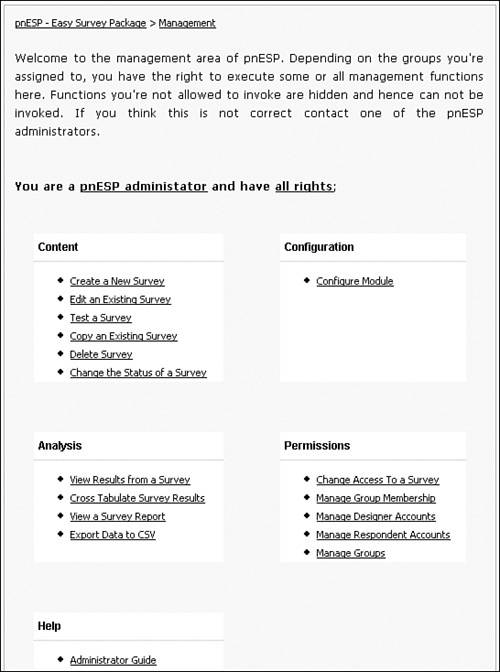 pnESP - Easy Survey Package > Management

Welcome to the management area of pnESP. Depending on the groups you're assigned to, you have the right to execute some or all management functions here. Functions you're not allowed to invoke are hidden and hence can not be invoked. If you think this is not correct contact one of the pnESP administrators.

You are a pnESP administator and have all rights;

Content

- Create a New Survey
- Edit an Existing Survey
- Test a Survey
- Copy an Existing Survey
- Delete Survey
- Change the Status of a Survey

Configuration

- Configure Module

Analysis

- View Results from a Survey
- Cross Tabulate Survey Results
- View a Survey Report
- Export Data to CSV

Permissions

- Change Access To a Survey
- Manage Group Membership
- Manage Designer Accounts
- Manage Respondent Accounts
- Manage Groups

Help

- Administrator Guide